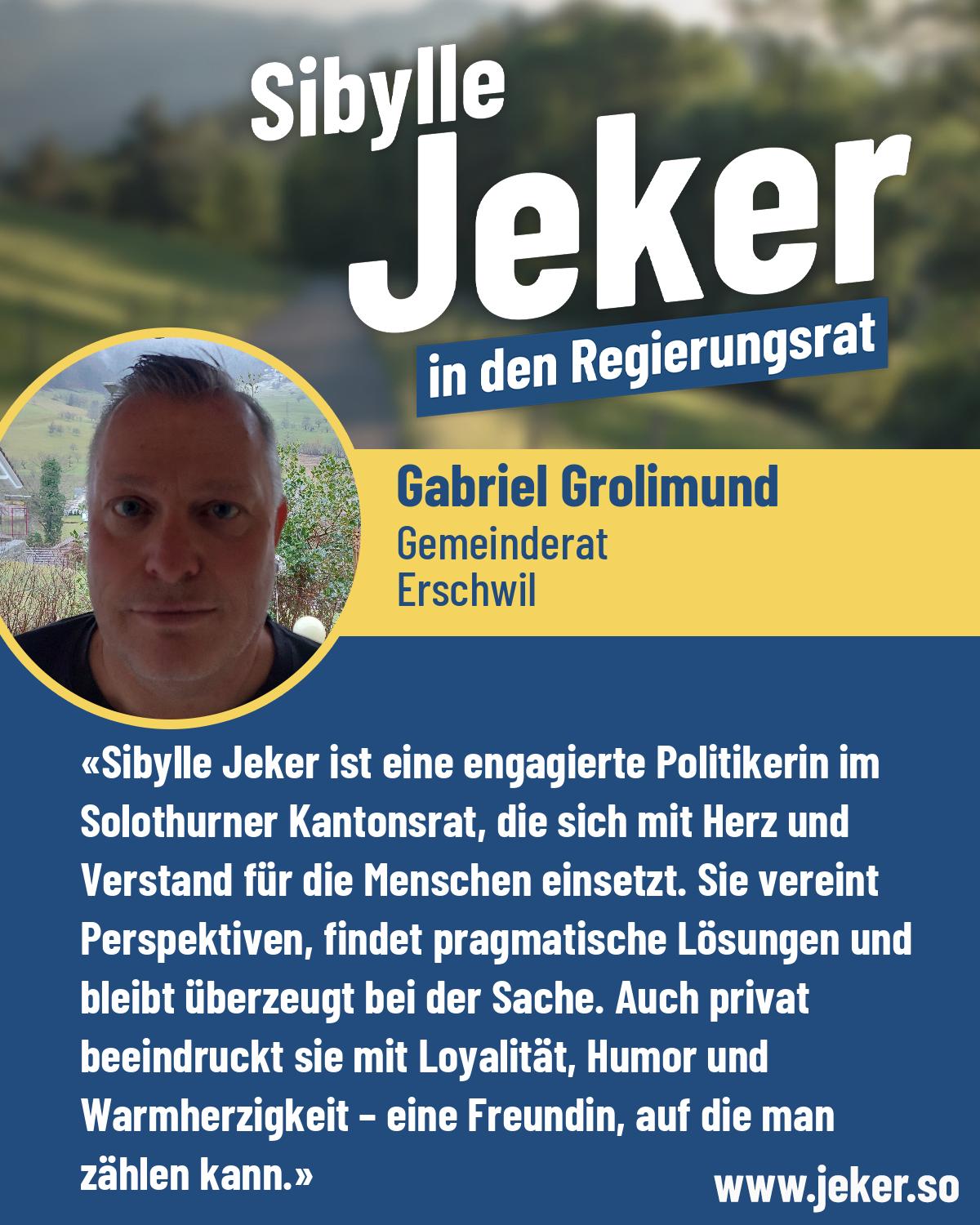 Sibylle
Jeker
in den Regierungsrat

Gabriel Grolimund
Gemeinderat
Erschwil

«Sibylle Jeker ist eine engagierte Politikerin im Solothurner Kantonsrat, die sich mit Herz und Verstand für die Menschen einsetzt. Sie vereint Perspektiven, findet pragmatische Lösungen und bleibt überzeugt bei der Sache. Auch privat beeindruckt sie mit Loyalität, Humor und Warmherzigkeit – eine Freundin, auf die man zählen kann.»

www.jeker.so